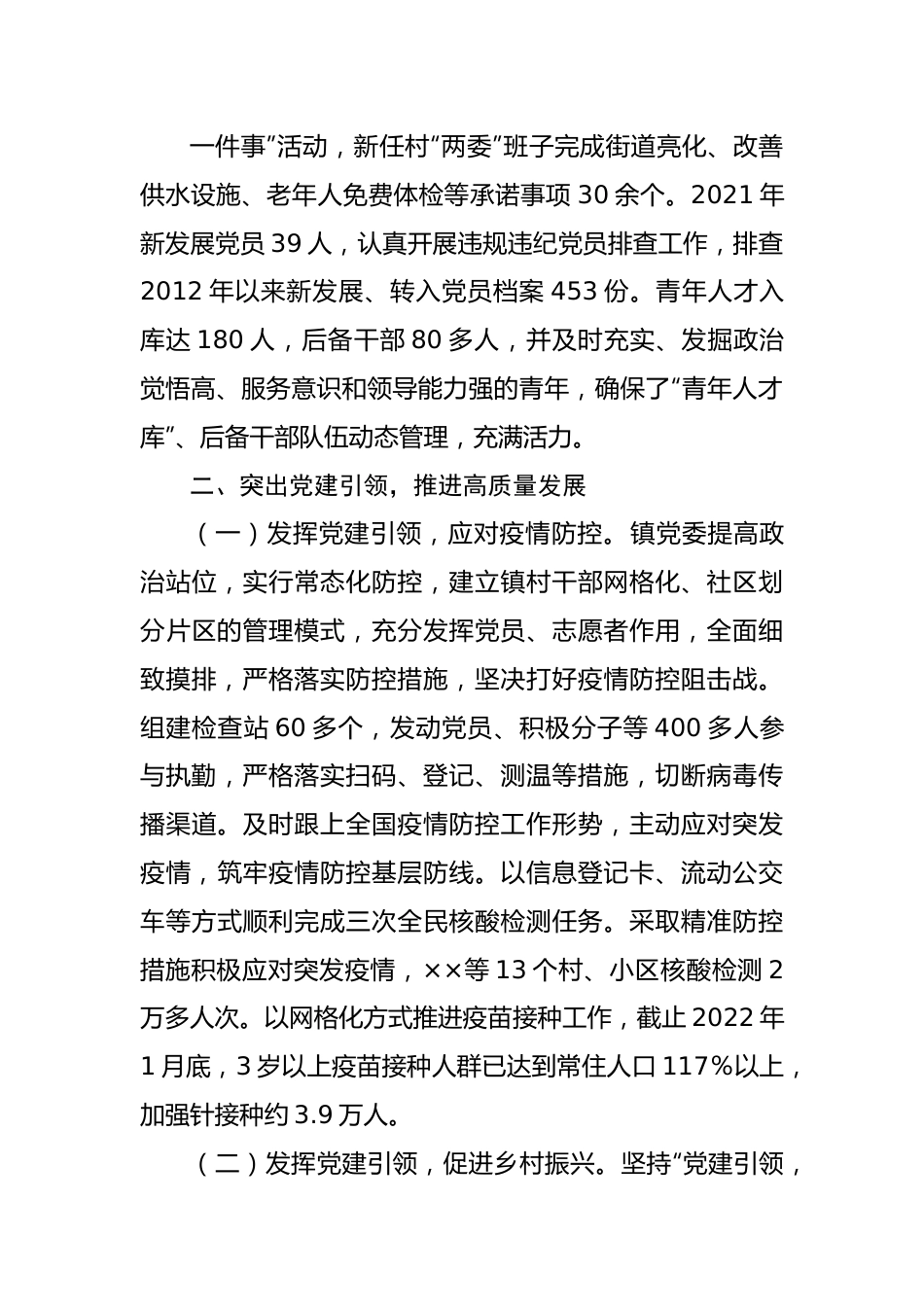 一件事”活动，新任村“两委”班子完成街道亮化、改善供水设施、老年人免费体检等承诺事项 30 余个。2021 年新发展党员 39 人，认真开展违规违纪党员排查工作，排查 2012 年以来新发展、转入党员档案 453 份。青年人才入库达 180 人，后备干部 80 多人，并及时充实、发掘政治觉悟高、服务意识和领导能力强的青年，确保了“青年人才库”、后备干部队伍动态管理，充满活力。

二、突出党建引领，推进高质量发展

（一）发挥党建引领，应对疫情防控。镇党委提高政治站位，实行常态化防控，建立镇村干部网格化、社区划分片区的管理模式，充分发挥党员、志愿者作用，全面细致摸排，严格落实防控措施，坚决打好疫情防控阻击战。组建检查站 60 多个，发动党员、积极分子等 400 多人参与执勤，严格落实扫码、登记、测温等措施，切断病毒传播渠道。及时跟上全国疫情防控工作形势，主动应对突发疫情，筑牢疫情防控基层防线。以信息登记卡、流动公交车等方式顺利完成三次全民核酸检测任务。采取精准防控措施积极应对突发疫情，××等 13 个村、小区核酸检测 2 万多人次。以网格化方式推进疫苗接种工作，截止 2022 年 1 月底，3 岁以上疫苗接种人群已达到常住人口 117%以上，加强针接种约 3.9 万人。

（二）发挥党建引领，促进乡村振兴。坚持“党建引领，